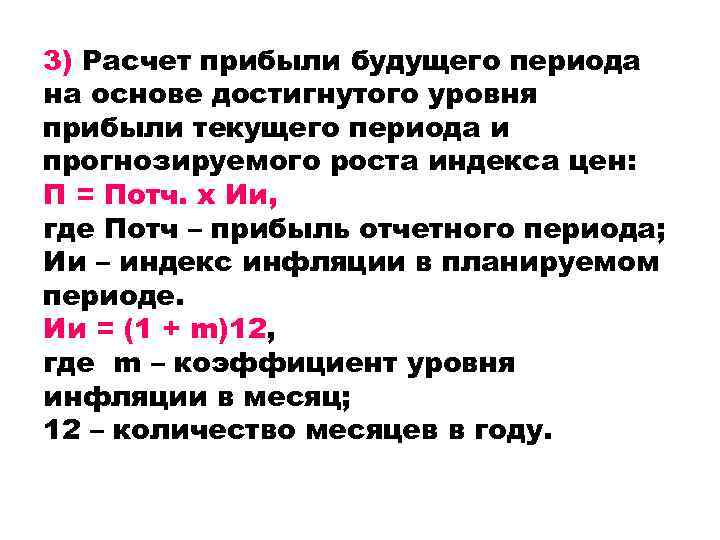 3) Расчет прибыли будущего периода на основе достигнутого уровня прибыли текущего периода и прогнозируемого роста индекса цен:
П = Потч. х Ии,
где Потч – прибыль отчетного периода;
Ии – индекс инфляции в планируемом периоде.
Ии = (1 + m)12,
где m – коэффициент уровня инфляции в месяц;
12 – количество месяцев в году.